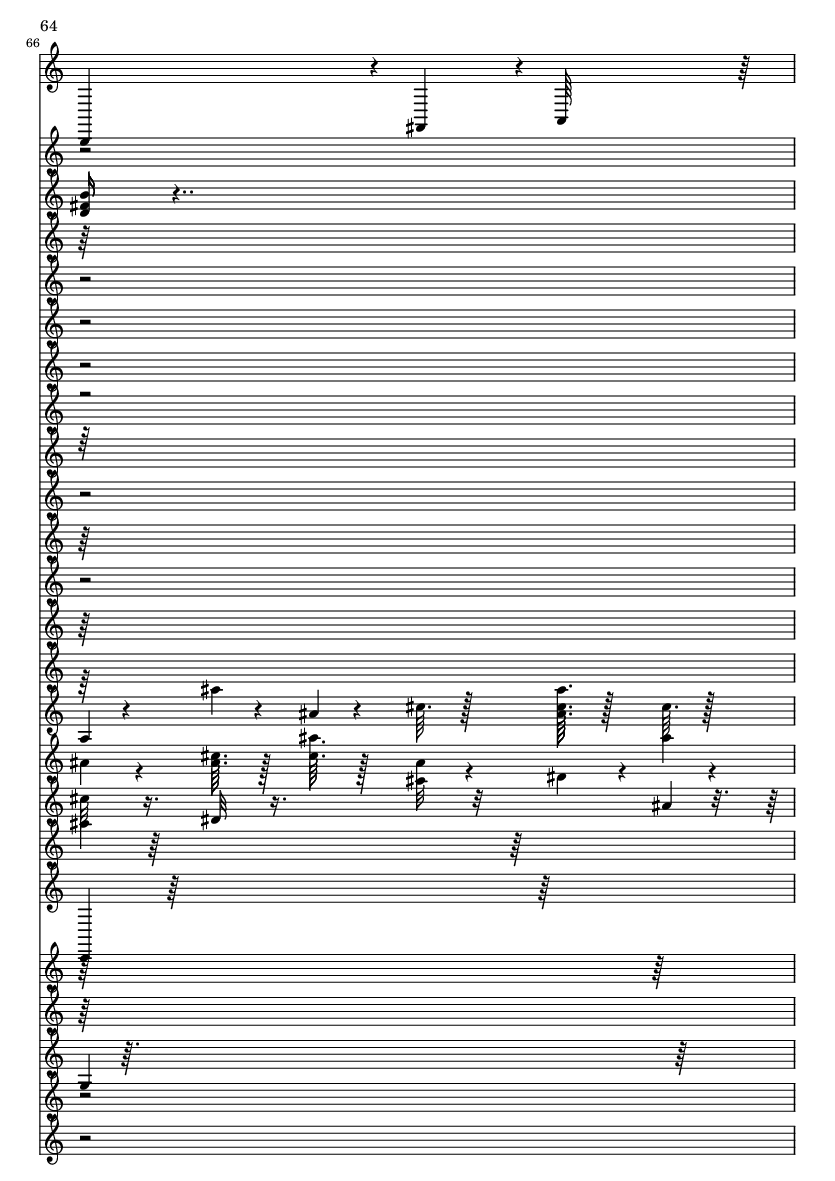 64

66